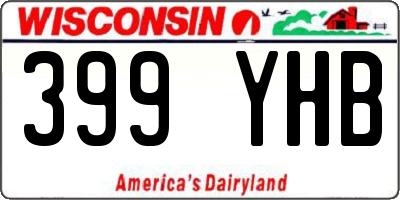 WISCONSIN

399 YHB

America's Dairyland